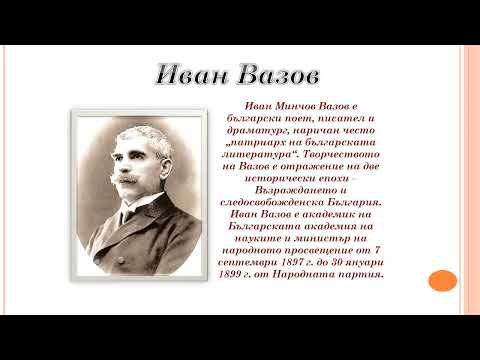 Иван Вазов

Иван Минчов Вазов е български поет, писател и драматург, наричан често „патриарх на българската литература“. Творчеството на Вазов е отражение на две исторически епохи – Възраждането и следосвобожденска България. Иван Вазов е академик на Българската академия на науките и министър на народното просвещение от 7 септември 1897 г. до 30 януари 1899 г. от Народната партия.